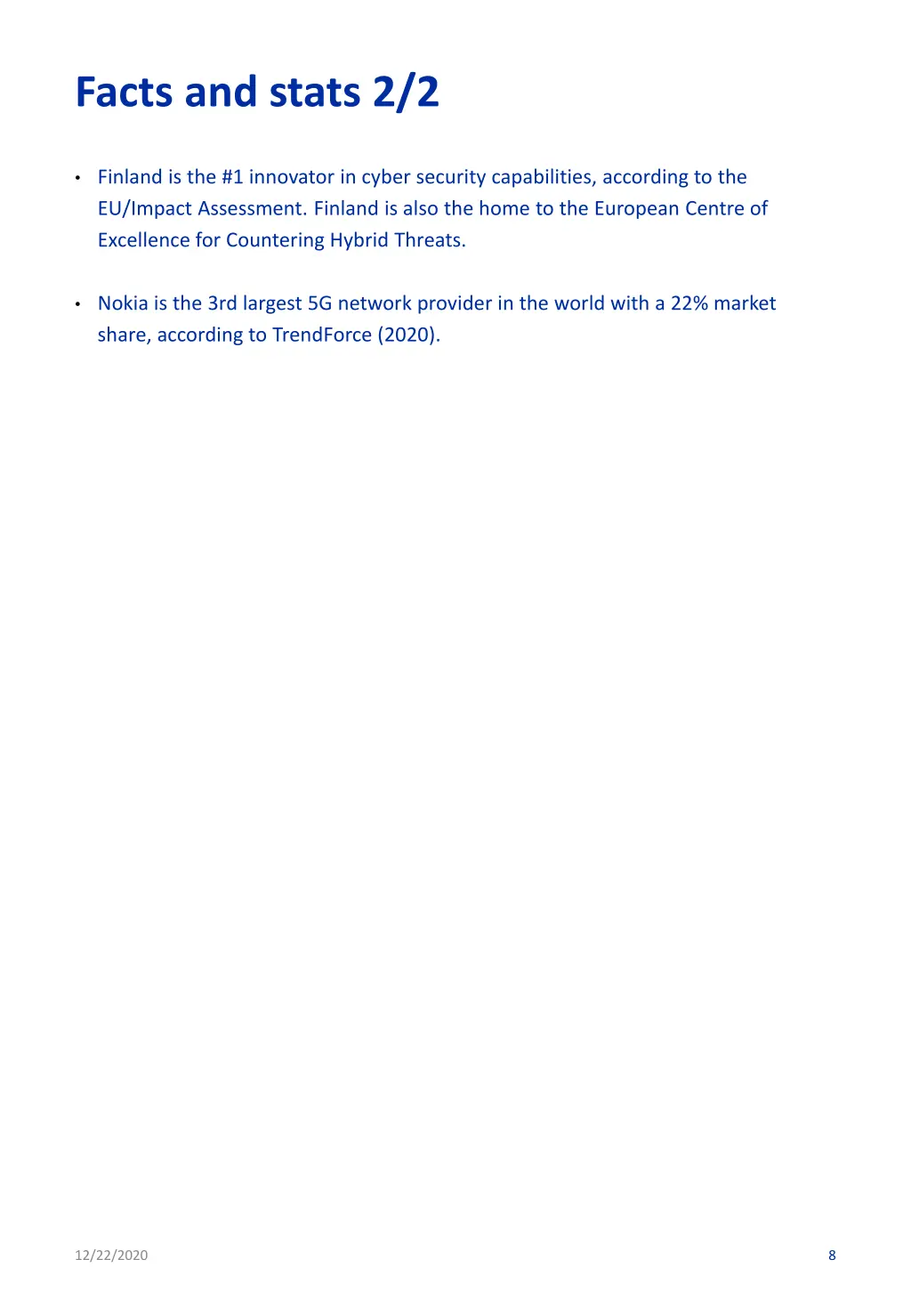 Facts and stats 2/2

• Finland is the #1 innovator in cyber security capabilities, according to the EU/Impact Assessment. Finland is also the home to the European Centre of Excellence for Countering Hybrid Threats.

• Nokia is the 3rd largest 5G network provider in the world with a 22% market share, according to TrendForce (2020).

12/22/2020

8